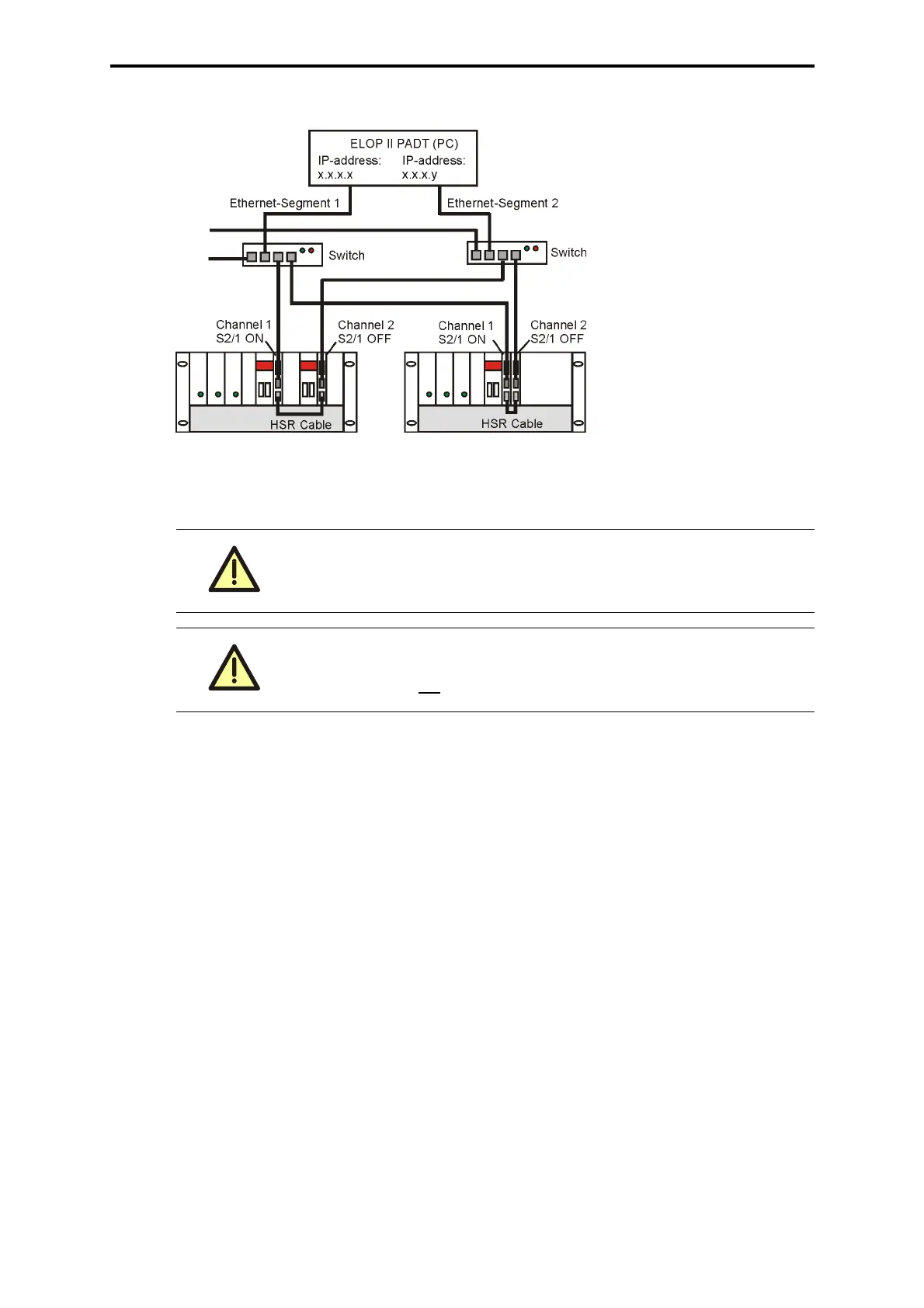 ELOP II PADT (PC)
IP-address:
x.x.x.x
IP-address:
x.x.x.y

Ethernet-Segment 1

Ethernet-Segment 2

Switch

Switch

Channel 1
S2/1 ON

Channel 2
S2/1 OFF

Channel 1
S2/1 ON

Channel 2
S2/1 OFF

HSR Cable

HSR Cable